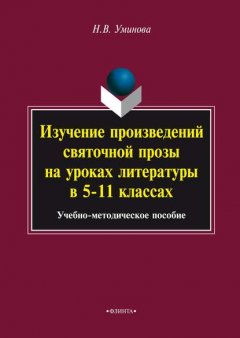 Н.В. Уминова

Изучение произведений святочной прозы на уроках литературы в 5-11 классах

Учебно-методическое пособие

•ФЛИНТА•